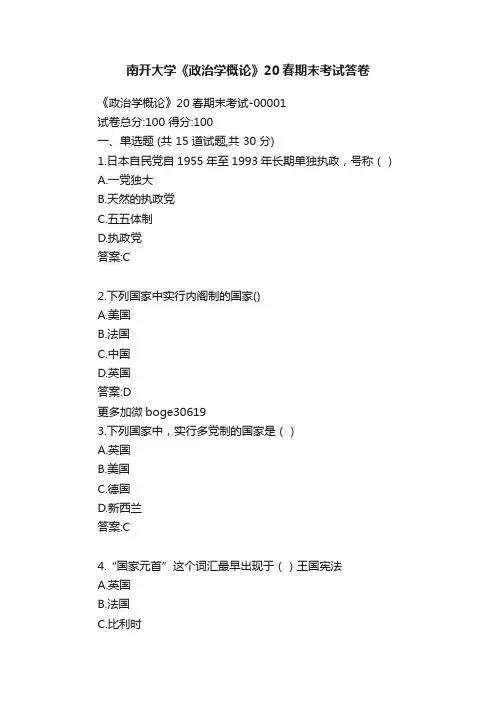 南开大学《政治学概论》20春期末考试答卷

《政治学概论》20春期末考试-00001
试卷总分:100 得分:100
一、单选题 (共 15 道试题,共 30 分)
1.日本自民党自 1955 年至 1993 年长期单独执政，号称（ ）
A.一党独大
B.天然的执政党
C.五五体制
D.执政党
答案:C

2.下列国家中实行内阁制的国家()
A.美国
B.法国
C.中国
D.英国
答案:D
更多加微 boge30619
3.下列国家中，实行多党制的国家是（ ）
A.英国
B.美国
C.德国
D.新西兰
答案:C

4.“国家元首”这个词汇最早出现于（ ）王国宪法
A.英国
B.法国
C.比利时